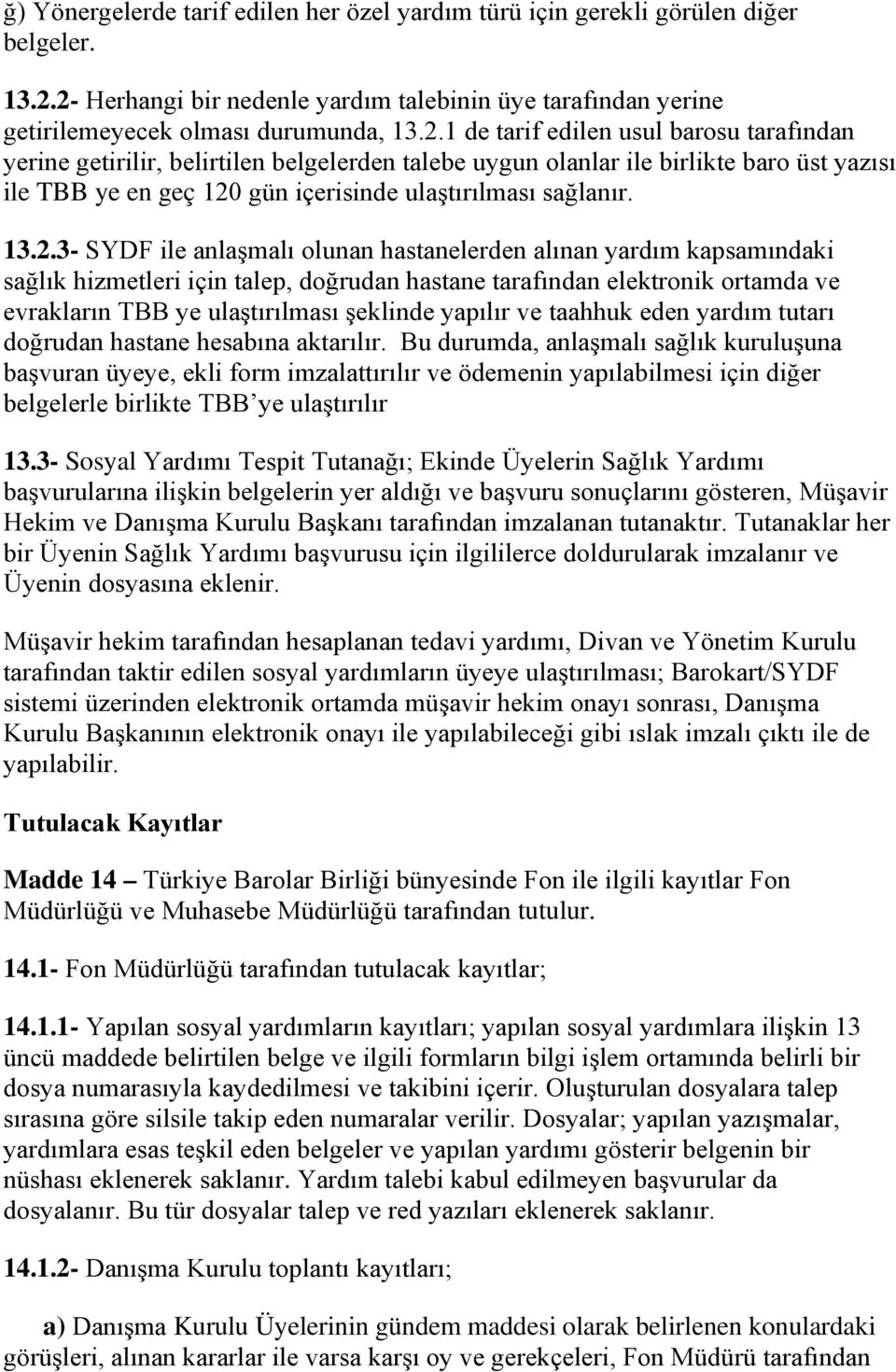 ğ) Yönergelerde tarif edilen her özel yardım türü için gerekli görülen diğer belgeler.

13.2.2- Herhangi bir nedenle yardım talebinin üye tarafından yerine getirilemeyecek olması durumunda, 13.2.1 de tarif edilen usul barosu tarafından yerine getirilir, belirtilen belgelerden talebe uygun olanlar ile birlikte baro üst yazısı ile TBB ye en geç 120 gün içerisinde ulaştırılması sağlanır.

13.2.3- SYDF ile anlaşmalı olunan hastanelerden alınan yardım kapsamındaki sağlık hizmetleri için talep, doğrudan hastane tarafından elektronik ortamda ve evrakların TBB ye ulaştırılması şeklinde yapılır ve taahhuk eden yardım tutarı doğrudan hastane hesabına aktarılır. Bu durumda, anlaşmalı sağlık kuruluşuna başvuran üyeye, ekli form imzalattırılır ve ödemenin yapılabilmesi için diğer belgelerle birlikte TBB'ye ulaştırılır

13.3- Sosyal Yardımı Tespit Tutanağı; Ekinde Üyelerin Sağlık Yardımı başvurularına ilişkin belgelerin yer aldığı ve başvuru sonuçlarını gösteren, Müşavir Hekim ve Danışma Kurulu Başkanı tarafından imzalanan tutanaktır. Tutanaklar her bir Üyenin Sağlık Yardımı başvurusu için ilgililerce doldurularak imzalanır ve Üyenin dosyasına eklenir.

Müşavir hekim tarafından hesaplanan tedavi yardımı, Divan ve Yönetim Kurulu tarafından taktir edilen sosyal yardımların üyeye ulaştırılması; Barokart/SYDF sistemi üzerinden elektronik ortamda müşavir hekim onayı sonrası, Danışma Kurulu Başkanının elektronik onayı ile yapılabileceği gibi ıslak imzalı çıktı ile de yapılabilir.

Tutulacak Kayıtlar

Madde 14 – Türkiye Barolar Birliği bünyesinde Fon ile ilgili kayıtlar Fon Müdürlüğü ve Muhasebe Müdürlüğü tarafından tutulur.

14.1- Fon Müdürlüğü tarafından tutulacak kayıtlar;

14.1.1- Yapılan sosyal yardımların kayıtları; yapılan sosyal yardımlara ilişkin 13 üncü maddede belirtilen belge ve ilgili formların bilgi işlem ortamında belirli bir dosya numarasıyla kaydedilmesi ve takibini içerir. Oluşturulan dosyalara talep sırasına göre silsile takip eden numaralar verilir. Dosyalar; yapılan yazışmalar, yardımlara esas teşkil eden belgeler ve yapılan yardımı gösterir belgenin bir nüshası eklenerek saklanır. Yardım talebi kabul edilmeyen başvurular da dosyalanır. Bu tür dosyalar talep ve red yazıları eklenerek saklanır.

14.1.2- Danışma Kurulu toplantı kayıtları;

a) Danışma Kurulu Üyelerinin gündem maddesi olarak belirlenen konulardaki görüşleri, alınan kararlar ile varsa karşı oy ve gerekçeleri, Fon Müdürü tarafından